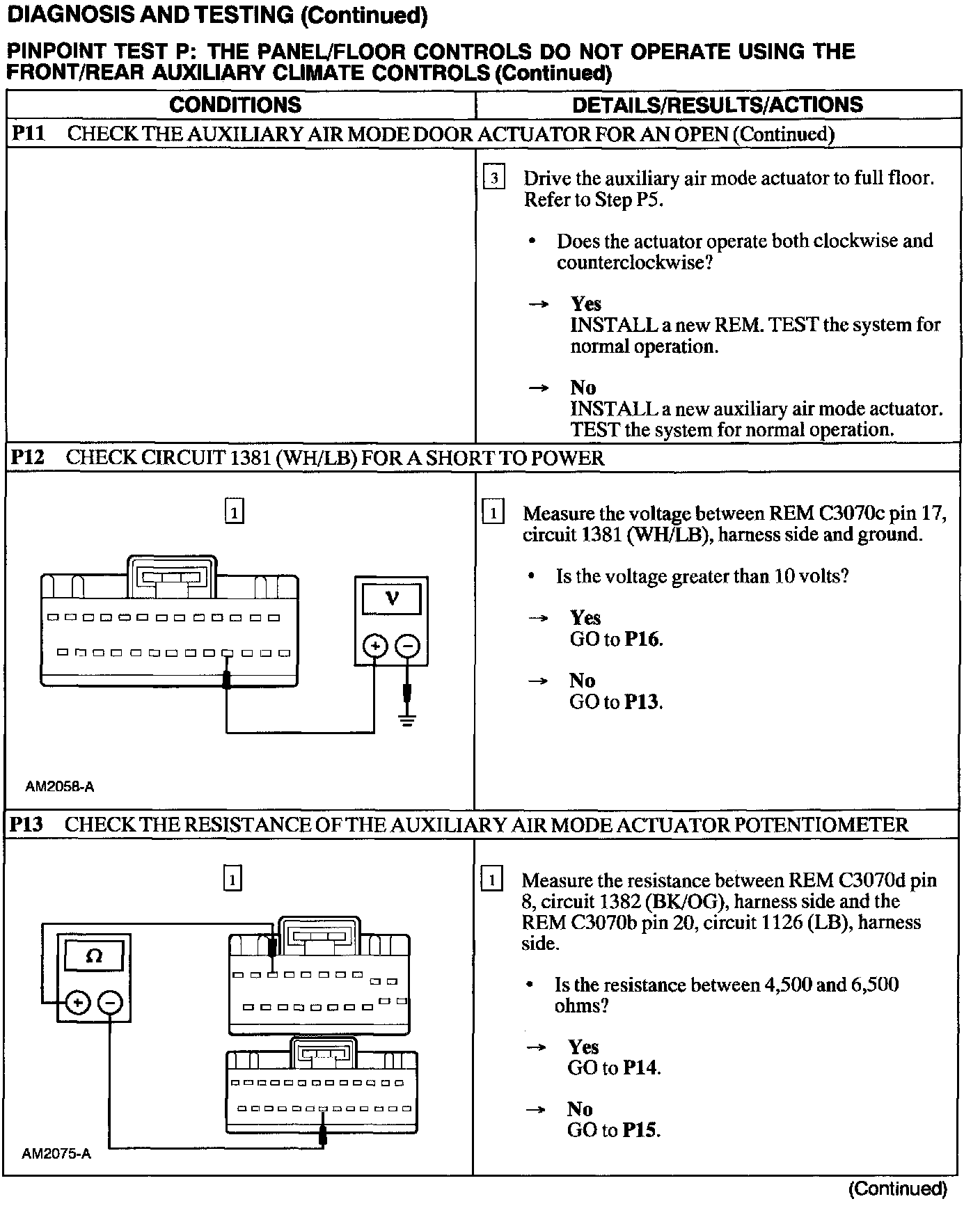 DIAGNOSIS AND TESTING (Continued)

PINPOINT TEST P: THE PANEL/FLOOR CONTROLS DO NOT OPERATE USING THE FRONT/REAR AUXILIARY CLIMATE CONTROLS (Continued)

| CONDITIONS | DETAILS/RESULTS/ACTIONS |
|---|---|
| P11 CHECK THE AUXILIARY AIR MODE DOOR ACTUATOR FOR AN OPEN (Continued) | |
| | 3 Drive the auxiliary air mode actuator to full floor. Refer to Step P5. • Does the actuator operate both clockwise and counterclockwise? → Yes INSTALL a new REM. TEST the system for normal operation. → No INSTALL a new auxiliary air mode actuator. TEST the system for normal operation. |
| P12 CHECK CIRCUIT 1381 (WH/LB) FOR A SHORT TO POWER | |
| 1 V + − AM2058-A | 1 Measure the voltage between REM C3070c pin 17, circuit 1381 (WH/LB), harness side and ground. • Is the voltage greater than 10 volts? → Yes GO to P16. → No GO to P13. |
| P13 CHECK THE RESISTANCE OF THE AUXILIARY AIR MODE ACTUATOR POTENTIOMETER | |
| 1 Ω + − AM2075-A | 1 Measure the resistance between REM C3070d pin 8, circuit 1382 (BK/OG), harness side and the REM C3070b pin 20, circuit 1126 (LB), harness side. • Is the resistance between 4,500 and 6,500 ohms? → Yes GO to P14. → No GO to P15. |

(Continued)